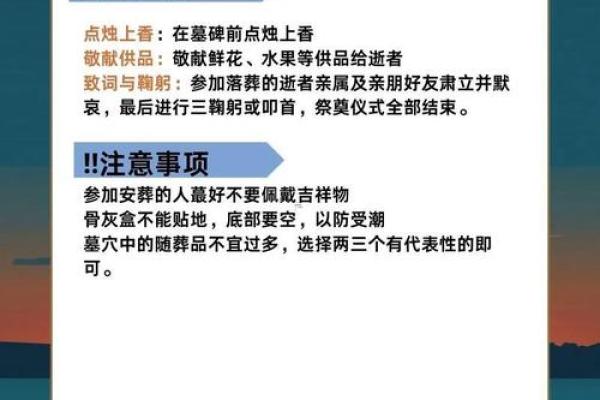 点烛上香：在墓碑前点烛上香
敬献供品：敬献鲜花、水果等供品给逝者
致词与鞠躬：参加落葬的逝者亲属及亲朋好友肃立并默哀，最后进行三鞠躬或叩首，祭奠仪式全部结束。

!!注意事项

参加安葬的人蕞好不要佩戴吉祥物
骨灰盒不能贴地，底部要空，以防受潮
墓穴中的随葬品不宜过多，选择两三个有代表性的即可。